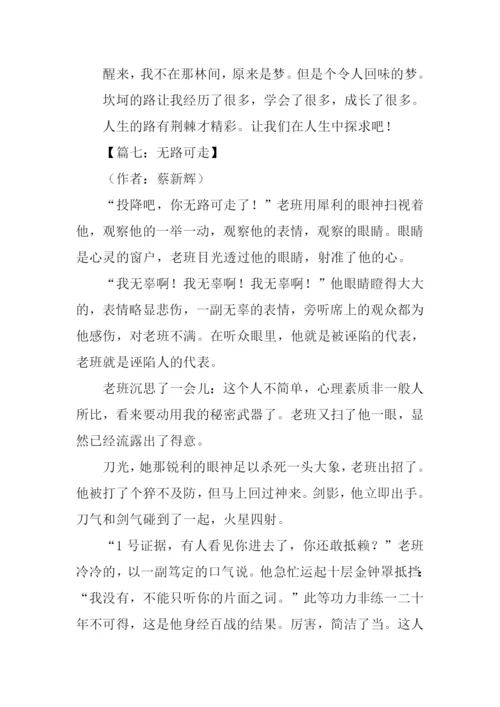 醒来，我不在那林间，原来是梦。但是个令人回味的梦。

坎坷的路让我经历了很多，学会了很多，成长了很多。

人生的路有荆棘才精彩。让我们在人生中探求吧！

【篇七：无路可走】

（作者：蔡新辉）

“投降吧，你无路可走了！”老班用犀利的眼神扫视着他，观察他的一举一动，观察他的表情，观察的眼睛。眼睛是心灵的窗户，老班目光透过他的眼睛，射准了他的心。

“我无辜啊！我无辜啊！我无辜啊！”他眼睛瞪得大大的，表情略显悲伤，一副无辜的表情，旁听席上的观众都为他感伤，对老班不满。在听众眼里，他就是被诬陷的代表，老班就是诬陷人的代表。

老班沉思了一会儿：这个人不简单，心理素质非一般人所比，看来要动用我的秘密武器了。老班又扫了他一眼，显然已经流露出了得意。

刀光，她那锐利的眼神足以杀死一头大象，老班出招了。他被打了个猝不及防，但马上回过神来。剑影，他立即出手。刀气和剑气碰到了一起，火星四射。

“1号证据，有人看见你进去了，你还敢抵赖？”老班冷冷的，以一副笃定的口气说。他急忙运起十层金钟罩抵挡：“我没有，不能只听你的片面之词。”此等功力非练一二十年不可得，这是他身经百战的结果。厉害，简洁了当。这人